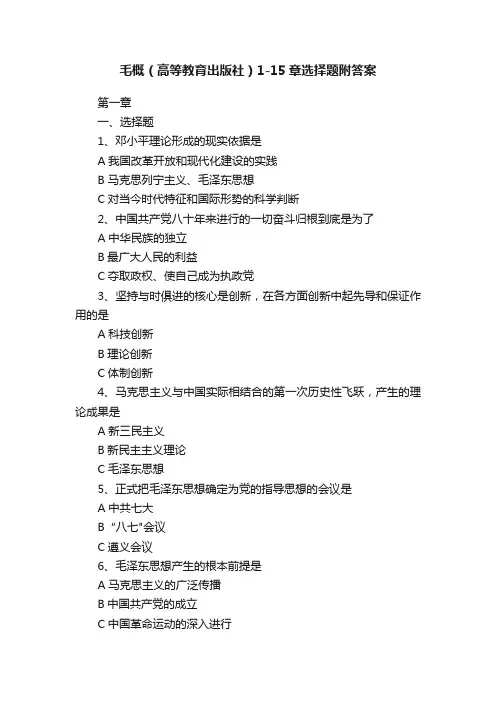 毛概（高等教育出版社）1-15 章选择题附答案

第一章

一、选择题

1、邓小平理论形成的现实依据是

A 我国改革开放和现代化建设的实践

B 马克思列宁主义、毛泽东思想

C 对当今时代特征和国际形势的科学判断

2、中国共产党八十年来进行的一切奋斗归根到底是为了

A 中华民族的独立

B 最广大人民的利益

C 夺取政权、使自己成为执政党

3、坚持与时俱进的核心是创新，在各方面创新中起先导和保证作用的是

A 科技创新

B 理论创新

C 体制创新

4、马克思主义与中国实际相结合的第一次历史性飞跃，产生的理论成果是

A 新三民主义

B 新民主主义理论

C 毛泽东思想

5、正式把毛泽东思想确定为党的指导思想的会议是

A 中共七大

B "八七"会议

C 遵义会议

6、毛泽东思想产生的根本前提是

A 马克思主义的广泛传播

B 中国共产党的成立

C 中国革命运动的深入进行